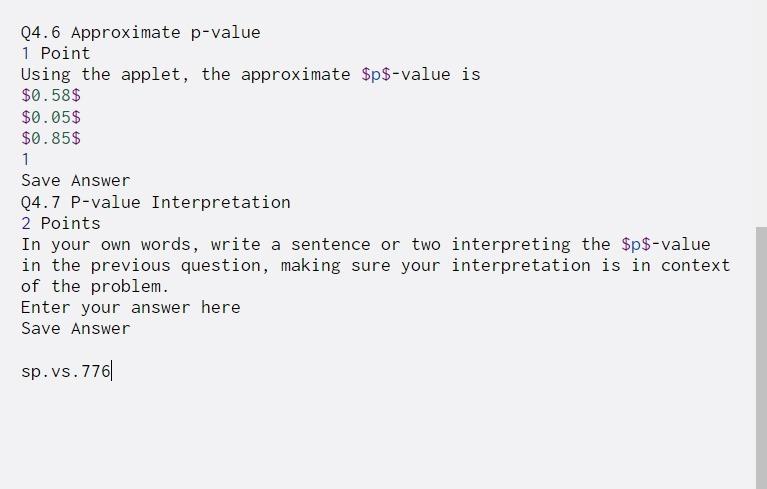 Q4.6 Approximate p-value
1 Point
Using the applet, the approximate \$p\$-value is
\$0.58\$
\$0.05\$
\$0.85\$
1
Save Answer
Q4.7 P-value Interpretation
2 Points
In your own words, write a sentence or two interpreting the \$p\$-value in the previous question, making sure your interpretation is in context of the problem.
Enter your answer here
Save Answer

sp.vs.776